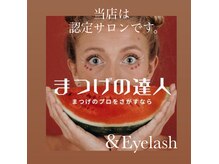 当店は
認定サロンです。

まつげの達人
まつげのプロをさがすなら

& Eyelash